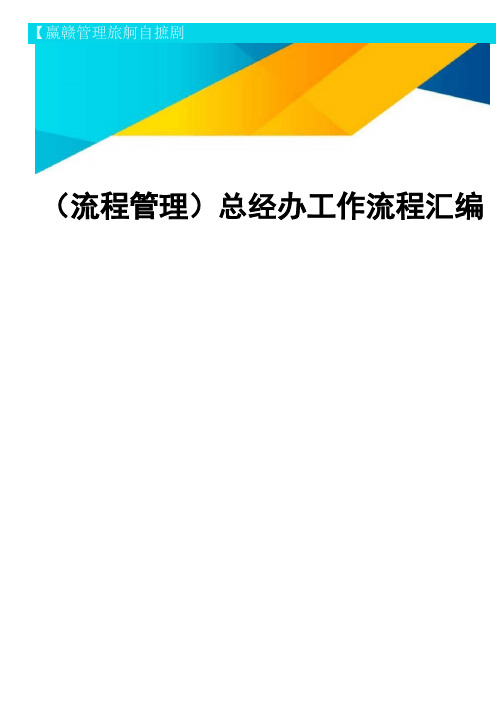 【赢赣管理旅舸自摭剧

（流程管理）总经办工作流程汇编